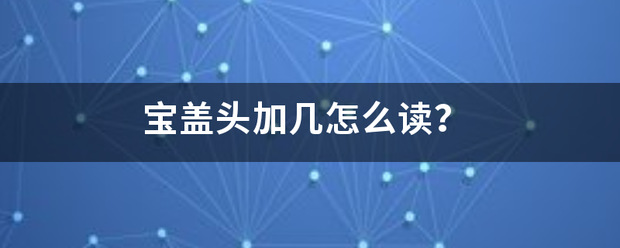 宝盖头加几怎么读?